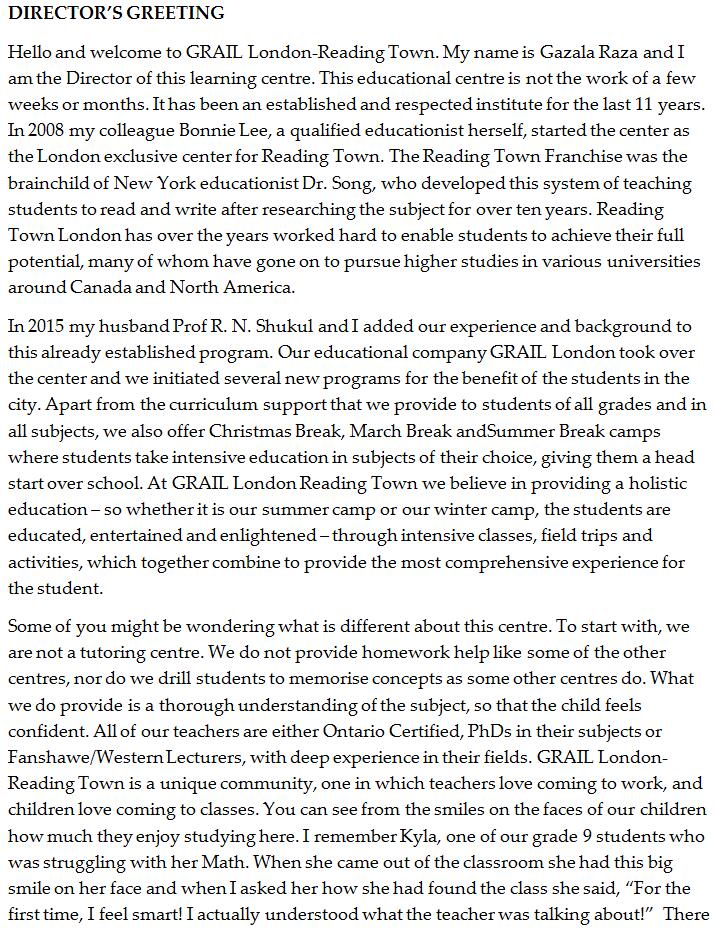 DIRECTOR'S GREETING

Hello and welcome to GRAIL London-Reading Town. My name is Gazala Raza and I am the Director of this learning centre. This educational centre is not the work of a few weeks or months. It has been an established and respected institute for the last 11 years. In 2008 my colleague Bonnie Lee, a qualified educationist herself, started the center as the London exclusive center for Reading Town. The Reading Town Franchise was the brainchild of New York educationist Dr. Song, who developed this system of teaching students to read and write after researching the subject for over ten years. Reading Town London has over the years worked hard to enable students to achieve their full potential, many of whom have gone on to pursue higher studies in various universities around Canada and North America.

In 2015 my husband Prof R. N. Shukul and I added our experience and background to this already established program. Our educational company GRAIL London took over the center and we initiated several new programs for the benefit of the students in the city. Apart from the curriculum support that we provide to students of all grades and in all subjects, we also offer Christmas Break, March Break andSummer Break camps where students take intensive education in subjects of their choice, giving them a head start over school. At GRAIL London Reading Town we believe in providing a holistic education – so whether it is our summer camp or our winter camp, the students are educated, entertained and enlightened – through intensive classes, field trips and activities, which together combine to provide the most comprehensive experience for the student.

Some of you might be wondering what is different about this centre. To start with, we are not a tutoring centre. We do not provide homework help like some of the other centres, nor do we drill students to memorise concepts as some other centres do. What we do provide is a thorough understanding of the subject, so that the child feels confident. All of our teachers are either Ontario Certified, PhDs in their subjects or Fanshawe/Western Lecturers, with deep experience in their fields. GRAIL London-Reading Town is a unique community, one in which teachers love coming to work, and children love coming to classes. You can see from the smiles on the faces of our children how much they enjoy studying here. I remember Kyla, one of our grade 9 students who was struggling with her Math. When she came out of the classroom she had this big smile on her face and when I asked her how she had found the class she said, "For the first time, I feel smart! I actually understood what the teacher was talking about!" There